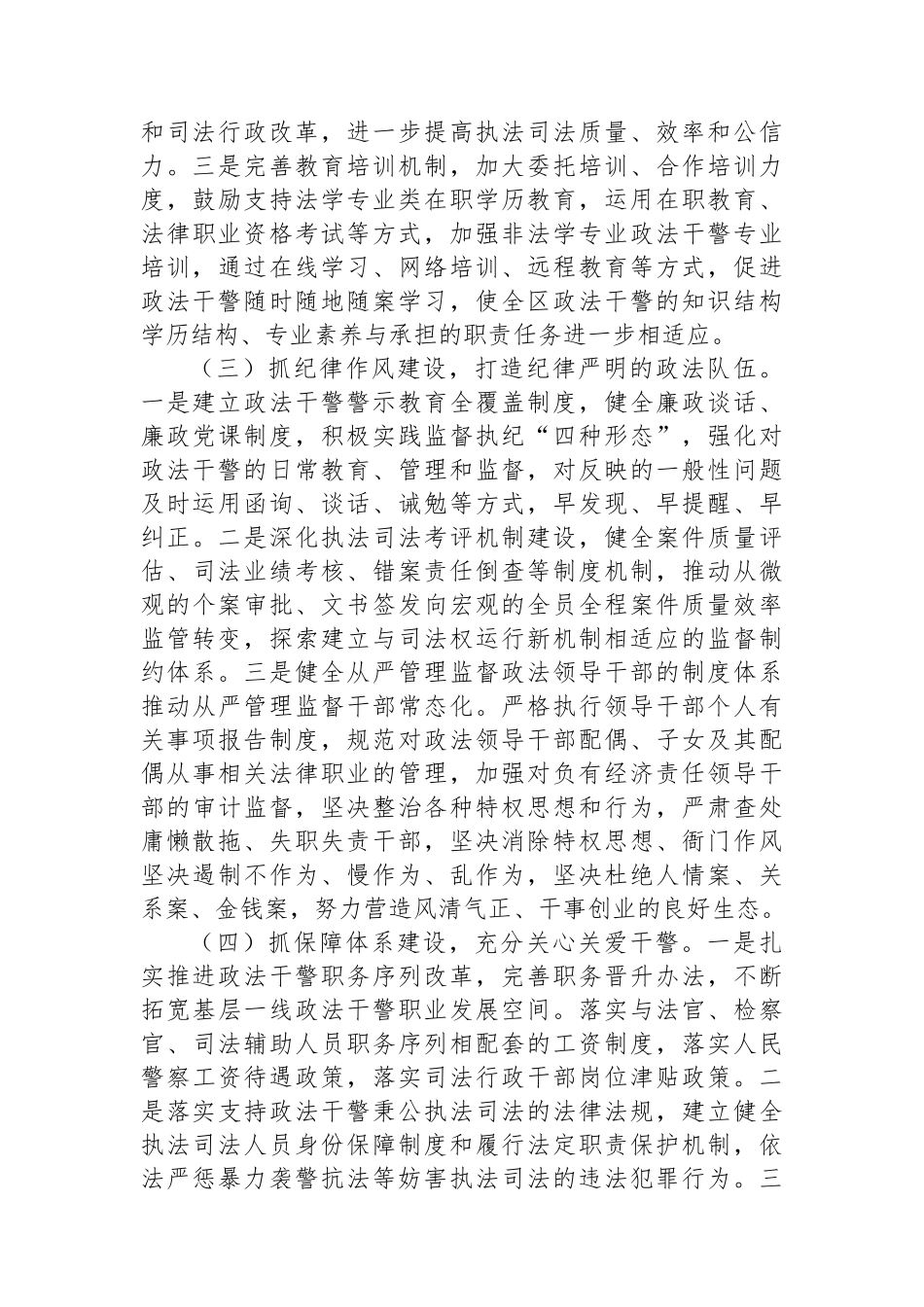 和司法行政改革，进一步提高执法司法质量、效率和公信力。三是完善教育培训机制，加大委托培训、合作培训力度，鼓励支持法学专业类在职学历教育，运用在职教育、法律职业资格考试等方式，加强非法学专业政法干警专业培训，通过在线学习、网络培训、远程教育等方式，促进政法干警随时随地随案学习，使全区政法干警的知识结构学历结构、专业素养与承担的职责任务进一步相适应。

（三）抓纪律作风建设，打造纪律严明的政法队伍。一是建立政法干警警示教育全覆盖制度，健全廉政谈话、廉政党课制度，积极实践监督执纪“四种形态”，强化对政法干警的日常教育、管理和监督，对反映的一般性问题及时运用函询、谈话、诫勉等方式，早发现、早提醒、早纠正。二是深化执法司法考评机制建设，健全案件质量评估、司法业绩考核、错案责任倒查等制度机制，推动从微观的个案审批、文书签发向宏观的全员全程案件质量效率监管转变，探索建立与司法权运行新机制相适应的监督制约体系。三是健全从严管理监督政法领导干部的制度体系推动从严管理监督干部常态化。严格执行领导干部个人有关事项报告制度，规范对政法领导干部配偶、子女及其配偶从事相关法律职业的管理，加强对负有经济责任领导干部的审计监督，坚决整治各种特权思想和行为，严肃查处庸懒散拖、失职失责干部，坚决消除特权思想、衙门作风坚决遏制不作为、慢作为、乱作为，坚决杜绝人情案、关系案、金钱案，努力营造风清气正、干事创业的良好生态。

（四）抓保障体系建设，充分关心关爱干警。一是扎实推进政法干警职务序列改革，完善职务晋升办法，不断拓宽基层一线政法干警职业发展空间。落实与法官、检察官、司法辅助人员职务序列相配套的工资制度，落实人民警察工资待遇政策，落实司法行政干部岗位津贴政策。二是落实支持政法干警秉公执法司法的法律法规，建立健全执法司法人员身份保障制度和履行法定职责保护机制，依法严惩暴力袭警抗法等妨害执法司法的违法犯罪行为。三